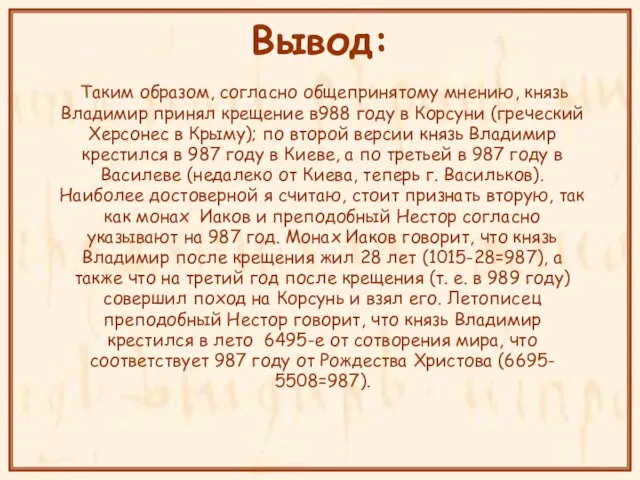 Вывод:

Таким образом, согласно общепринятому мнению, князь Владимир принял крещение в988 году в Корсуни (греческий Херсонес в Крыму); по второй версии князь Владимир крестился в 987 году в Киеве, а по третьей в 987 году в Василеве (недалеко от Киева, теперь г. Васильков). Наиболее достоверной я считаю, стоит признать вторую, так как монах Иаков и преподобный Нестор согласно указывают на 987 год. Монах Иаков говорит, что князь Владимир после крещения жил 28 лет (1015-28=987), а также что на третий год после крещения (т. е. в 989 году) совершил поход на Корсунь и взял его. Летописец преподобный Нестор говорит, что князь Владимир крестился в лето 6495-е от сотворения мира, что соответствует 987 году от Рождества Христова (6695-5508=987).